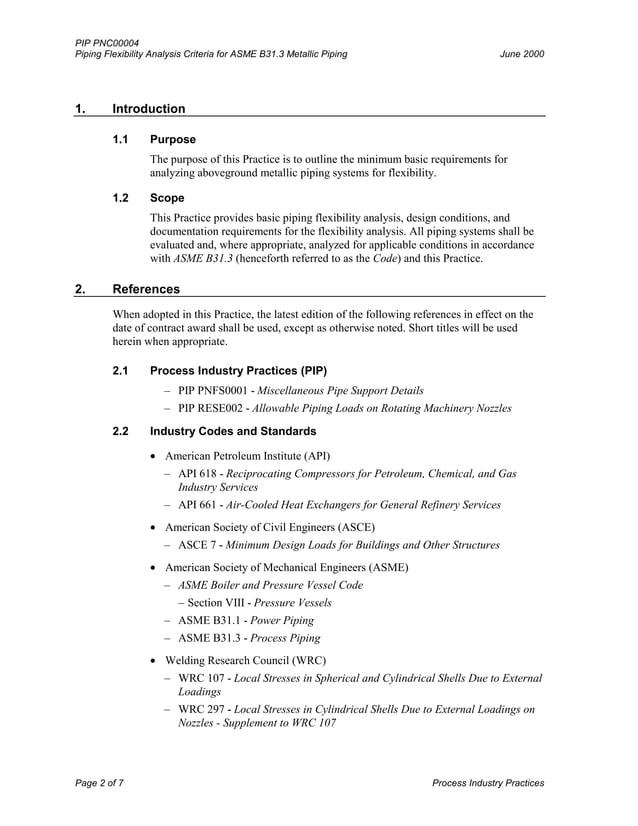 PIP PNC00004
Piping Flexibility Analysis Criteria for ASME B31.3 Metallic Piping June 2000

1. Introduction

1.1 Purpose

The purpose of this Practice is to outline the minimum basic requirements for analyzing aboveground metallic piping systems for flexibility.

1.2 Scope

This Practice provides basic piping flexibility analysis, design conditions, and documentation requirements for the flexibility analysis. All piping systems shall be evaluated and, where appropriate, analyzed for applicable conditions in accordance with ASME B31.3 (henceforth referred to as the Code) and this Practice.

2. References

When adopted in this Practice, the latest edition of the following references in effect on the date of contract award shall be used, except as otherwise noted. Short titles will be used herein when appropriate.

2.1 Process Industry Practices (PIP)

– PIP PNFS0001 - Miscellaneous Pipe Support Details
– PIP RESE002 - Allowable Piping Loads on Rotating Machinery Nozzles

2.2 Industry Codes and Standards

• American Petroleum Institute (API)
– API 618 - Reciprocating Compressors for Petroleum, Chemical, and Gas Industry Services
– API 661 - Air-Cooled Heat Exchangers for General Refinery Services

• American Society of Civil Engineers (ASCE)
– ASCE 7 - Minimum Design Loads for Buildings and Other Structures

• American Society of Mechanical Engineers (ASME)
– ASME Boiler and Pressure Vessel Code
– Section VIII - Pressure Vessels
– ASME B31.1 - Power Piping
– ASME B31.3 - Process Piping

• Welding Research Council (WRC)
– WRC 107 - Local Stresses in Spherical and Cylindrical Shells Due to External Loadings
– WRC 297 - Local Stresses in Cylindrical Shells Due to External Loadings on Nozzles - Supplement to WRC 107

Page 2 of 7 Process Industry Practices